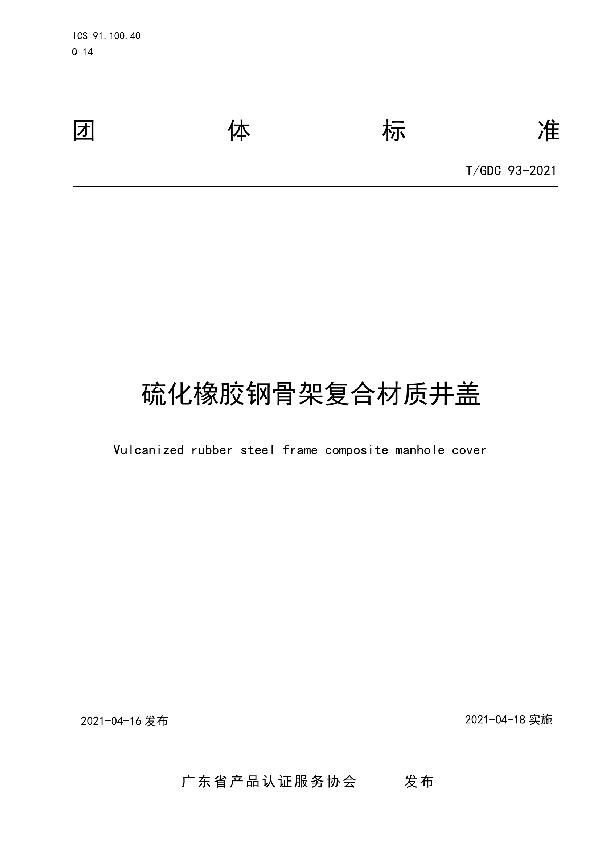 ICS 91.100.40
Q 14

团 体 标 准

T/GDC 93-2021

硫化橡胶钢骨架复合材质井盖

Vulcanized rubber steel frame composite manhole cover

2021-04-16 发布

2021-04-18 实施

广东省产品认证服务协会 发布